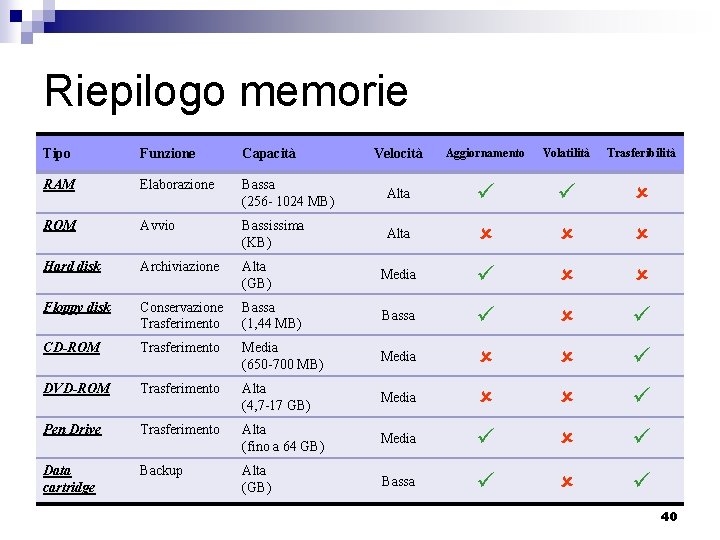 Riepilogo memorie

| Tipo | Funzione | Capacità | Velocità | Aggiornamento | Volatilità | Trasferibilità |
|---|---|---|---|---|---|---|
| RAM | Elaborazione | Bassa (256- 1024 MB) | Alta | ✓ | ✓ | ✗ |
| ROM | Avvio | Bassissima (KB) | Alta | ✗ | ✗ | ✗ |
| Hard disk | Archiviazione | Alta (GB) | Media | ✓ | ✗ | ✗ |
| Floppy disk | Conservazione Trasferimento | Bassa (1,44 MB) | Bassa | ✓ | ✗ | ✓ |
| CD-ROM | Trasferimento | Media (650-700 MB) | Media | ✗ | ✗ | ✓ |
| DVD-ROM | Trasferimento | Alta (4,7-17 GB) | Media | ✗ | ✗ | ✓ |
| Pen Drive | Trasferimento | Alta (fino a 64 GB) | Media | ✓ | ✗ | ✓ |
| Data cartridge | Backup | Alta (GB) | Bassa | ✓ | ✗ | ✓ |

40